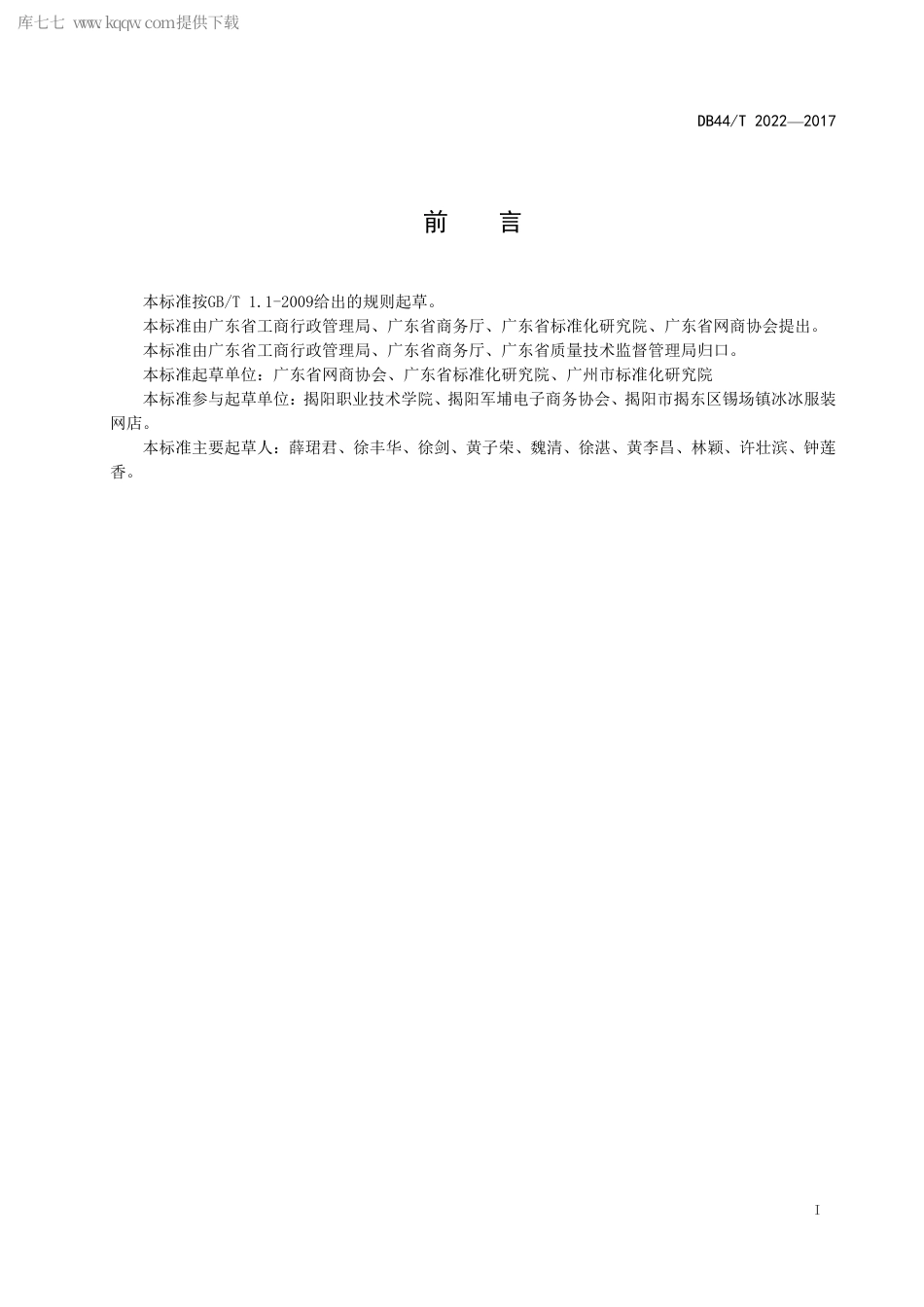 库七七 www.kqqw.com提供下载

DB44/T 2022—2017

前　言

本标准按GB/T 1.1-2009给出的规则起草。

本标准由广东省工商行政管理局、广东省商务厅、广东省标准化研究院、广东省网商协会提出。

本标准由广东省工商行政管理局、广东省商务厅、广东省质量技术监督管理局归口。

本标准起草单位：广东省网商协会、广东省标准化研究院、广州市标准化研究院

本标准参与起草单位：揭阳职业技术学院、揭阳军埔电子商务协会、揭阳市揭东区锡场镇冰冰服装网店。

本标准主要起草人：薛珺君、徐丰华、徐剑、黄子荣、魏清、徐湛、黄李昌、林颖、许壮滨、钟莲香。

I